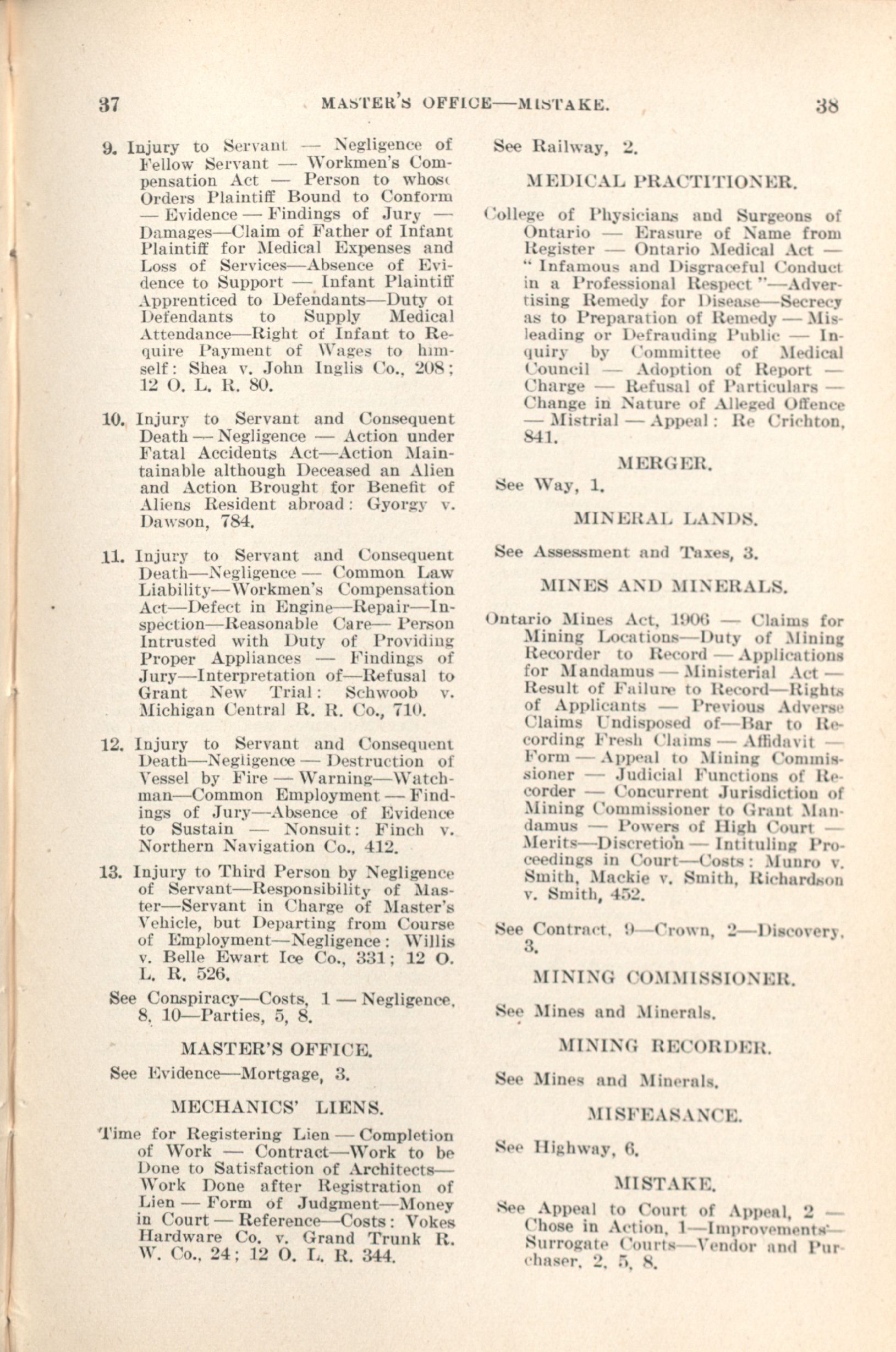 37 MASTER'S OFFICE—MISTAKE. 38

9. Injury to Servant — Negligence of Fellow Servant — Workmen's Compensation Act — Person to whose Orders Plaintiff Bound to Conform — Evidence — Findings of Jury — Damages—Claim of Father of Infant Plaintiff for Medical Expenses and Loss of Services—Absence of Evidence to Support — Infant Plaintiff Apprenticed to Defendants—Duty of Defendants to Supply Medical Attendance—Right of Infant to Require Payment of Wages to himself: Shea v. John Inglis Co., 208; 12 O. L. R. 80.

10. Injury to Servant and Consequent Death — Negligence — Action under Fatal Accidents Act—Action Maintainable although Deceased an Alien and Action Brought for Benefit of Aliens Resident abroad: Gyorgy v. Dawson, 784.

11. Injury to Servant and Consequent Death—Negligence — Common Law Liability—Workmen's Compensation Act—Defect in Engine—Repair—Inspection—Reasonable Care— Person Intrusted with Duty of Providing Proper Appliances — Findings of Jury—Interpretation of—Refusal to Grant New Trial: Schwoob v. Michigan Central R. R. Co., 710.

12. Injury to Servant and Consequent Death—Negligence — Destruction of Vessel by Fire — Warning—Watchman—Common Employment — Findings of Jury—Absence of Evidence to Sustain — Nonsuit: Finch v. Northern Navigation Co., 412.

13. Injury to Third Person by Negligence of Servant—Responsibility of Master—Servant in Charge of Master's Vehicle, but Departing from Course of Employment—Negligence: Willis v. Belle Ewart Ice Co., 331; 12 O. L. R. 526.

See Conspiracy—Costs, 1 — Negligence, 8, 10—Parties, 5, 8.

MASTER'S OFFICE.

See Evidence—Mortgage, 3.

MECHANICS' LIENS.

Time for Registering Lien — Completion of Work — Contract—Work to be Done to Satisfaction of Architects—Work Done after Registration of Lien — Form of Judgment—Money in Court — Reference—Costs: Vokes Hardware Co. v. Grand Trunk R. W. Co., 24; 12 O. L. R. 344.

See Railway, 2.

MEDICAL PRACTITIONER.

College of Physicians and Surgeons of Ontario — Erasure of Name from Register — Ontario Medical Act — "Infamous and Disgraceful Conduct in a Professional Respect"—Advertising Remedy for Disease—Secrecy as to Preparation of Remedy — Misleading or Defrauding Public — Inquiry by Committee of Medical Council — Adoption of Report — Charge — Refusal of Particulars — Change in Nature of Alleged Offence — Mistrial — Appeal: Re Crichton, 841.

MERGER.

See Way, 1.

MINERAL LANDS.

See Assessment and Taxes, 3.

MINES AND MINERALS.

Ontario Mines Act, 1906 — Claims for Mining Locations—Duty of Mining Recorder to Record — Applications for Mandamus — Ministerial Act — Result of Failure to Record—Rights of Applicants — Previous Adverse Claims Undisposed of—Bar to Recording Fresh Claims — Affidavit — Form — Appeal to Mining Commissioner — Judicial Functions of Recorder — Concurrent Jurisdiction of Mining Commissioner to Grant Mandamus — Powers of High Court — Merits—Discretion — Intituling Proceedings in Court—Costs: Munro v. Smith, Mackie v. Smith, Richardson v. Smith, 452.

See Contract, 9—Crown, 2—Discovery, 3.

MINING COMMISSIONER.

See Mines and Minerals.

MINING RECORDER.

See Mines and Minerals.

MISFEASANCE.

See Highway, 6.

MISTAKE.

See Appeal to Court of Appeal, 2 — Chose in Action, 1—Improvements—Surrogate Courts—Vendor and Purchaser, 2, 5, 8.